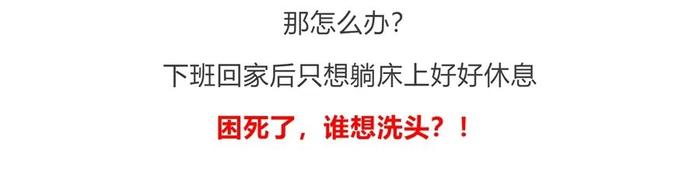 那怎么办？

下班回家后只想躺床上好好休息

困死了，谁想洗头？！